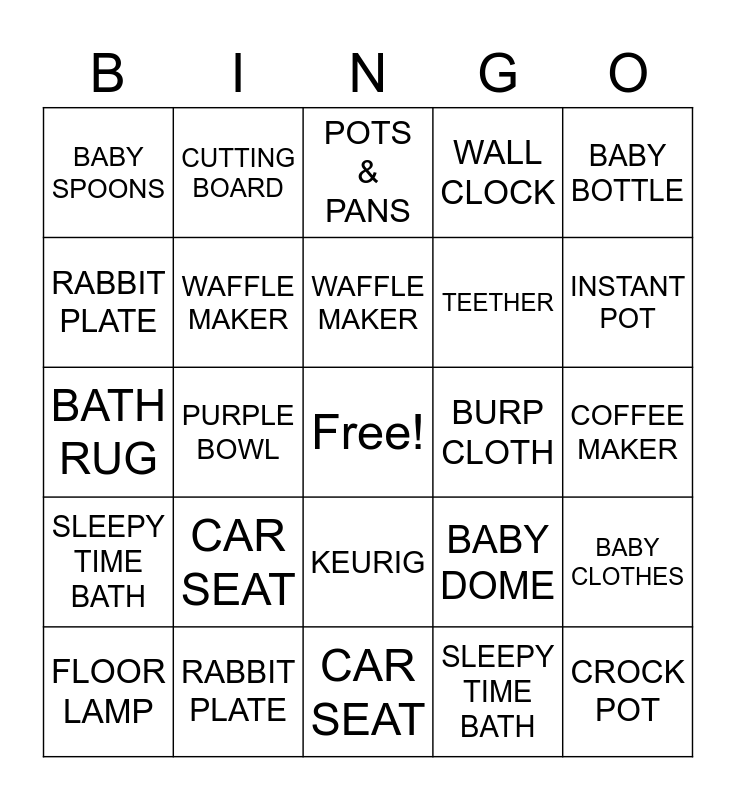 | B | I | N | G | O |
|---|---|---|---|---|
| BABY SPOONS | CUTTING BOARD | POTS & PANS | WALL CLOCK | BABY BOTTLE |
| RABBIT PLATE | WAFFLE MAKER | WAFFLE MAKER | TEETHER | INSTANT POT |
| BATH RUG | PURPLE BOWL | Free! | BURP CLOTH | COFFEE MAKER |
| SLEEPY TIME BATH | CAR SEAT | KEURIG | BABY DOME | BABY CLOTHES |
| FLOOR LAMP | RABBIT PLATE | CAR SEAT | SLEEPY TIME BATH | CROCK POT |